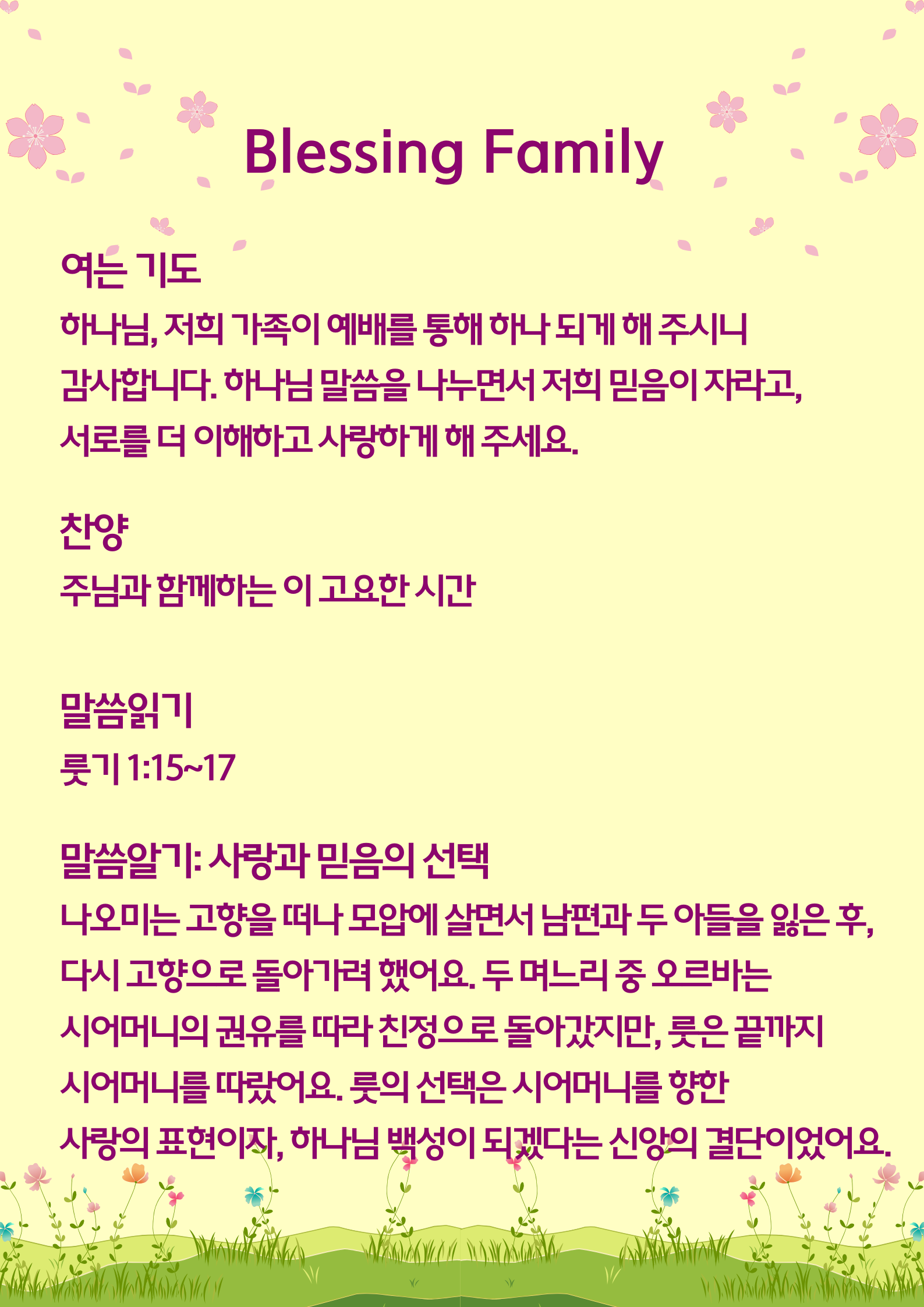 Blessing Family

여는 기도
하나님, 저희 가족이 예배를 통해 하나 되게 해 주시니 감사합니다. 하나님 말씀을 나누면서 저희 믿음이 자라고, 서로를 더 이해하고 사랑하게 해 주세요.

찬양
주님과 함께하는 이 고요한 시간

말씀읽기
룻기 1:15~17

말씀알기: 사랑과 믿음의 선택
나오미는 고향을 떠나 모압에 살면서 남편과 두 아들을 잃은 후, 다시 고향으로 돌아가려 했어요. 두 며느리 중 오르바는 시어머니의 권유를 따라 친정으로 돌아갔지만, 룻은 끝까지 시어머니를 따랐어요. 룻의 선택은 시어머니를 향한 사랑의 표현이자, 하나님 백성이 되겠다는 신앙의 결단이었어요.